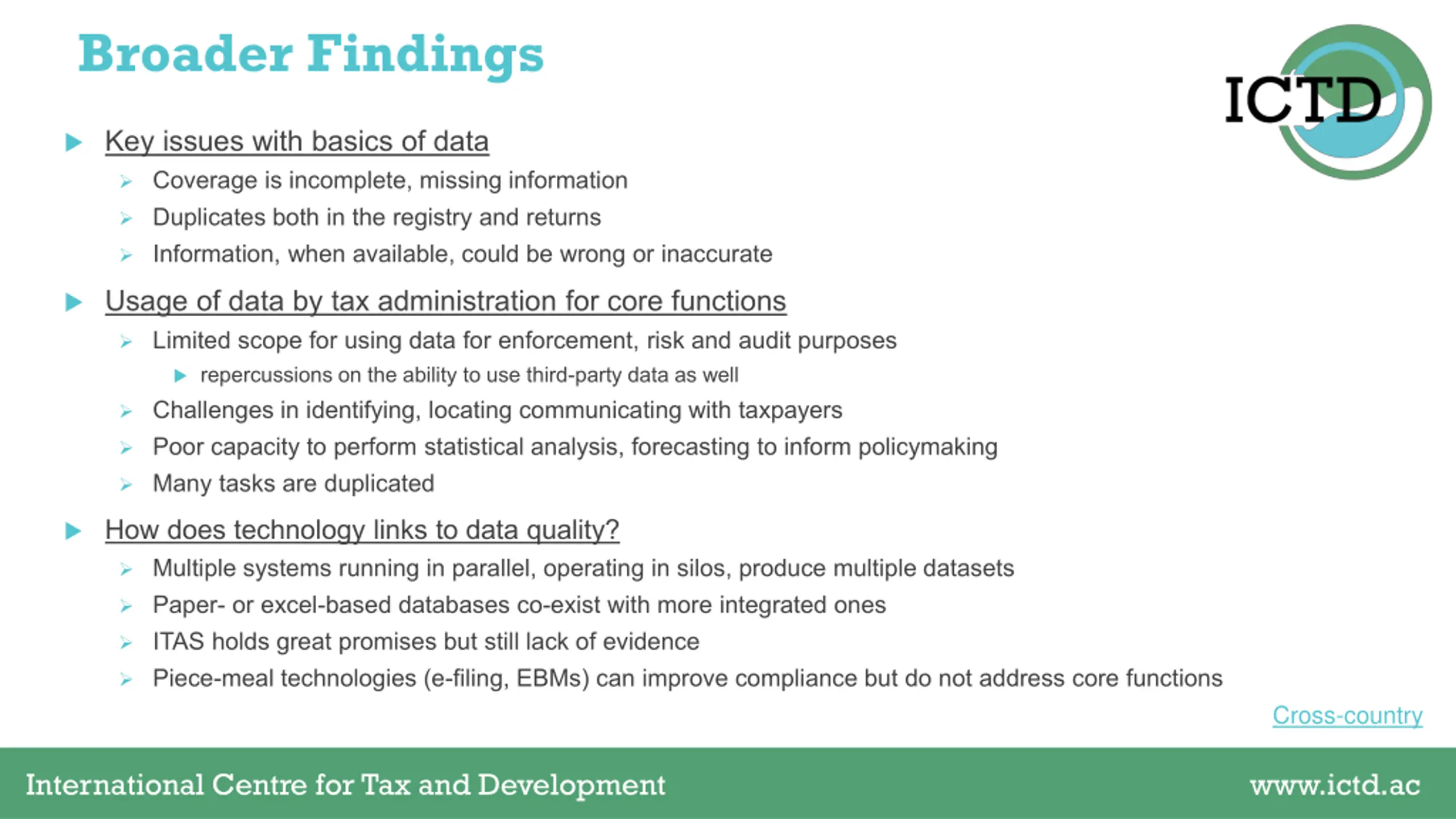 Broader Findings

ICTD

Key issues with basics of data

Coverage is incomplete, missing information

Duplicates both in the registry and returns

Information, when available, could be wrong or inaccurate

Usage of data by tax administration for core functions

Limited scope for using data for enforcement, risk and audit purposes

repercussions on the ability to use third-party data as well

Challenges in identifying, locating communicating with taxpayers

Poor capacity to perform statistical analysis, forecasting to inform policymaking

Many tasks are duplicated

How does technology links to data quality?

Multiple systems running in parallel, operating in silos, produce multiple datasets

Paper- or excel-based databases co-exist with more integrated ones

ITAS holds great promises but still lack of evidence

Piece-meal technologies (e-filing, EBMs) can improve compliance but do not address core functions

Cross-country

International Centre for Tax and Development

www.ictd.ac